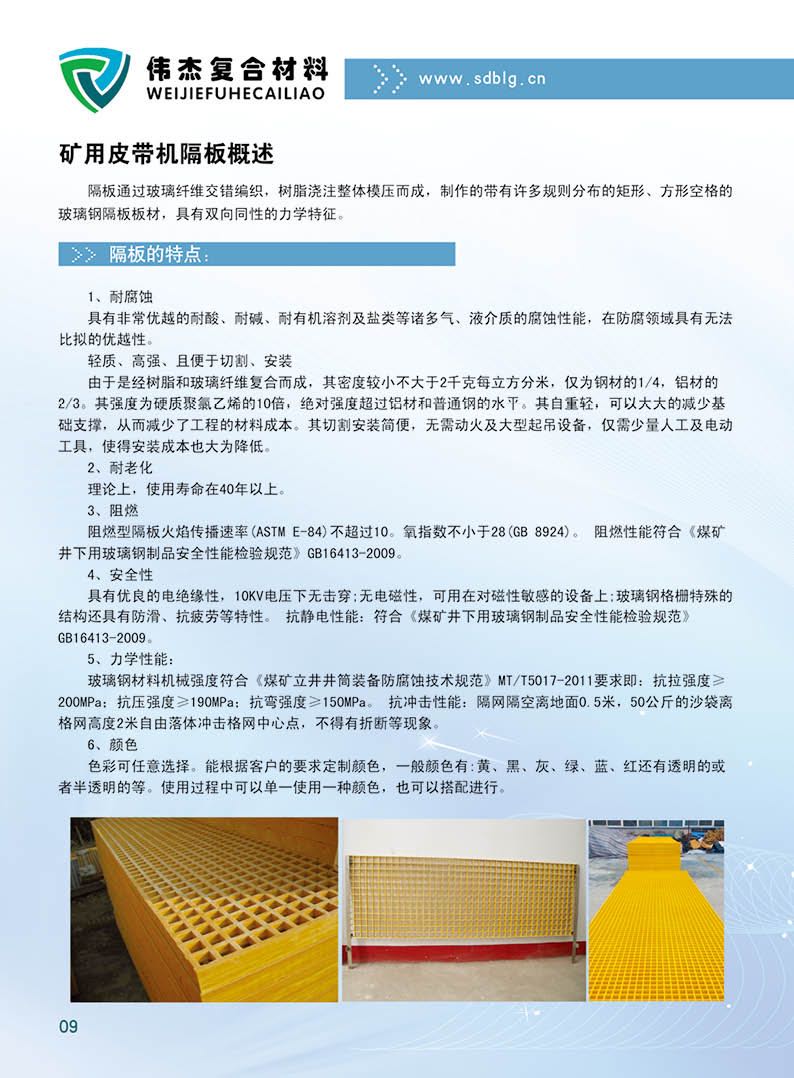 伟杰复合材料
WEIJIEFUHECAILIAO

www.sdblg.cn

矿用皮带机隔板概述

隔板通过玻璃纤维交错编织，树脂浇注整体模压而成，制作的带有许多规则分布的矩形、方形空格的玻璃钢隔板板材，具有双向同性的力学特征。

隔板的特点：

1、耐腐蚀
具有非常优越的耐酸、耐碱、耐有机溶剂及盐类等诸多气、液介质的腐蚀性能，在防腐领域具有无法比拟的优越性。
轻质、高强、且便于切割、安装
由于是经树脂和玻璃纤维复合而成，其密度较小不大于2千克每立方分米，仅为钢材的1/4，铝材的2/3。其强度为硬质聚氯乙烯的10倍，绝对强度超过铝材和普通钢的水平。其自重轻，可以大大的减少基础支撑，从而减少了工程的材料成本。其切割安装简便，无需动火及大型起吊设备，仅需少量人工及电动工具，使得安装成本也大为降低。
2、耐老化
理论上，使用寿命在40年以上。
3、阻燃
阻燃型隔板火焰传播速率(ASTM E-84)不超过10。氧指数不小于28(GB 8924)。 阻燃性能符合《煤矿井下用玻璃钢制品安全性能检验规范》GB16413-2009。
4、安全性
具有优良的电绝缘性，10KV电压下无击穿;无电磁性，可用在对磁性敏感的设备上;玻璃钢格栅特殊的结构还具有防滑、抗疲劳等特性。 抗静电性能：符合《煤矿井下用玻璃钢制品安全性能检验规范》GB16413-2009。
5、力学性能：
玻璃钢材料机械强度符合《煤矿立井井筒装备防腐蚀技术规范》MT/T5017-2011要求即：抗拉强度≥200MPa；抗压强度≥190MPa；抗弯强度≥150MPa。 抗冲击性能：隔网隔空离地面0.5米，50公斤的沙袋离格网高度2米自由落体冲击格网中心点，不得有折断等现象。
6、颜色
色彩可任意选择。能根据客户的要求定制颜色，一般颜色有:黄、黑、灰、绿、蓝、红还有透明的或者半透明的等。使用过程中可以单一使用一种颜色，也可以搭配进行。

09